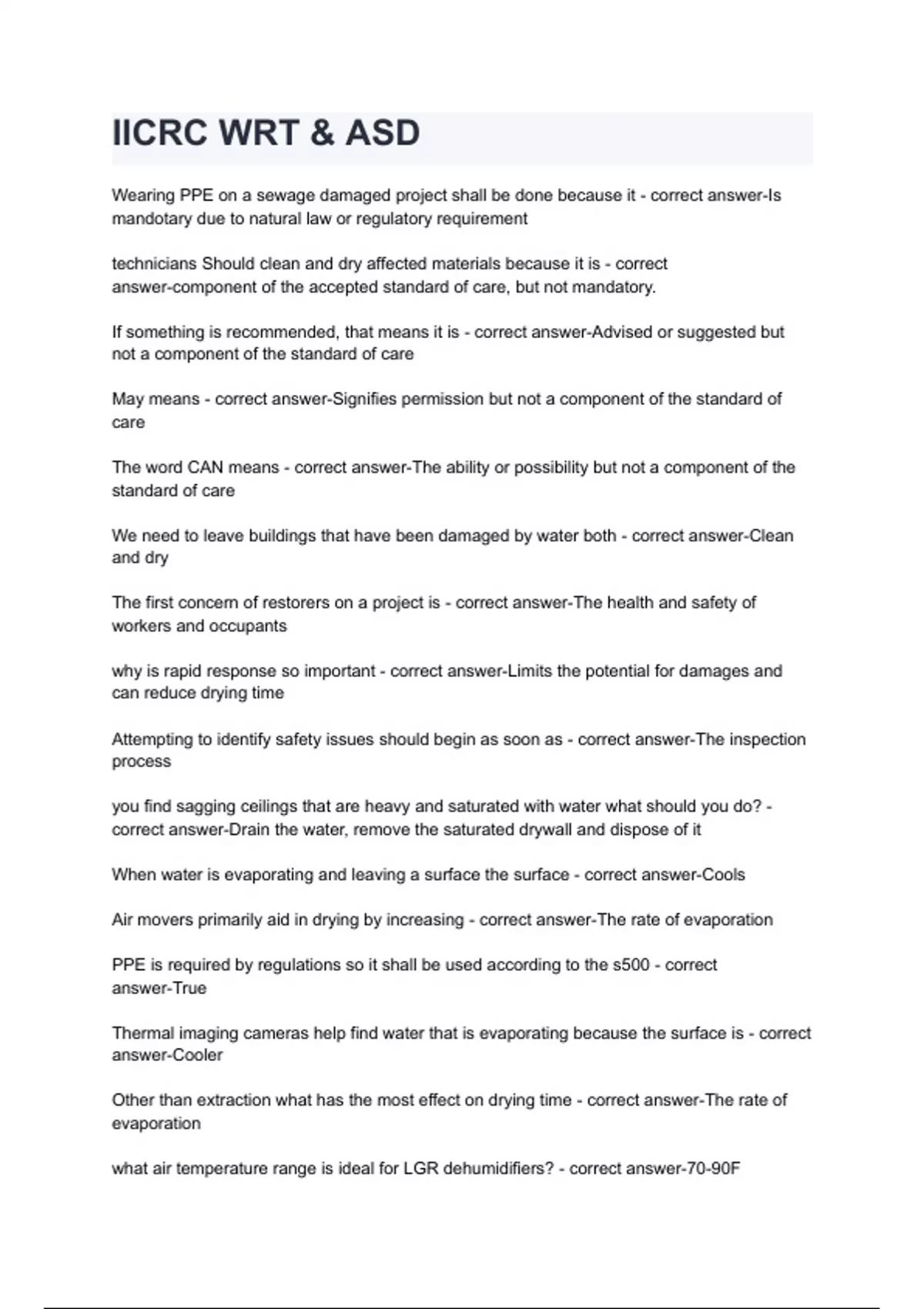 IICRC WRT & ASD

Wearing PPE on a sewage damaged project shall be done because it - correct answer-Is mandotary due to natural law or regulatory requirement

technicians Should clean and dry affected materials because it is - correct answer-component of the accepted standard of care, but not mandatory.

If something is recommended, that means it is - correct answer-Advised or suggested but not a component of the standard of care

May means - correct answer-Signifies permission but not a component of the standard of care

The word CAN means - correct answer-The ability or possibility but not a component of the standard of care

We need to leave buildings that have been damaged by water both - correct answer-Clean and dry

The first concern of restorers on a project is - correct answer-The health and safety of workers and occupants

why is rapid response so important - correct answer-Limits the potential for damages and can reduce drying time

Attempting to identify safety issues should begin as soon as - correct answer-The inspection process

you find sagging ceilings that are heavy and saturated with water what should you do? - correct answer-Drain the water, remove the saturated drywall and dispose of it

When water is evaporating and leaving a surface the surface - correct answer-Cools

Air movers primarily aid in drying by increasing - correct answer-The rate of evaporation

PPE is required by regulations so it shall be used according to the s500 - correct answer-True

Thermal imaging cameras help find water that is evaporating because the surface is - correct answer-Cooler

Other than extraction what has the most effect on drying time - correct answer-The rate of evaporation

what air temperature range is ideal for LGR dehumidifiers? - correct answer-70-90F